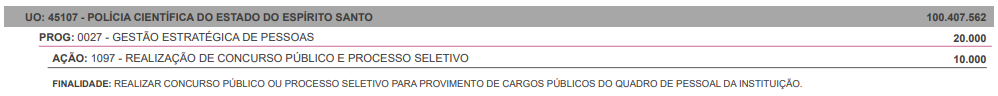 UO: 45107 - POLÍCIA CIENTÍFICA DO ESTADO DO ESPÍRITO SANTO 100.407.562

PROG: 0027 - GESTÃO ESTRATÉGICA DE PESSOAS 20.000

AÇÃO: 1097 - REALIZAÇÃO DE CONCURSO PÚBLICO E PROCESSO SELETIVO 10.000

FINALIDADE: REALIZAR CONCURSO PÚBLICO OU PROCESSO SELETIVO PARA PROVIMENTO DE CARGOS PÚBLICOS DO QUADRO DE PESSOAL DA INSTITUIÇÃO.